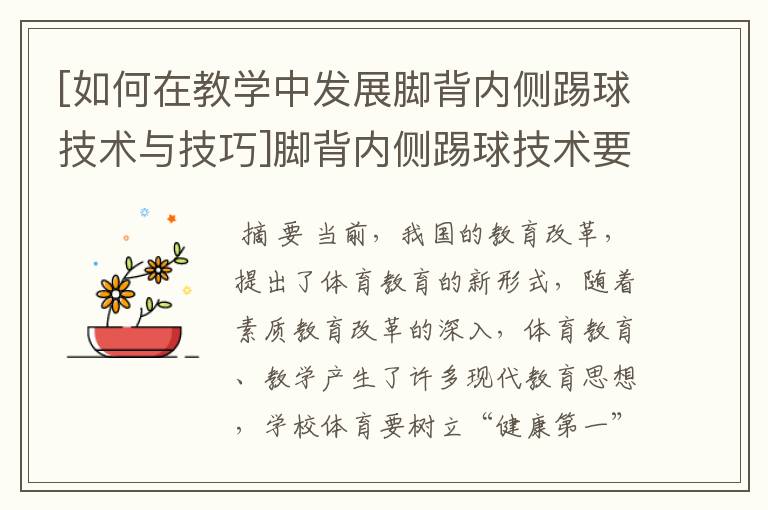 [如何在教学中发展脚背内侧踢球技术与技巧]脚背内侧踢球技术要

摘 要 当前，我国的教育改革，提出了体育教育的新形式，随着素质教育改革的深入，体育教育、教学产生了许多现代教育思想，学校体育要树立“健康第一”